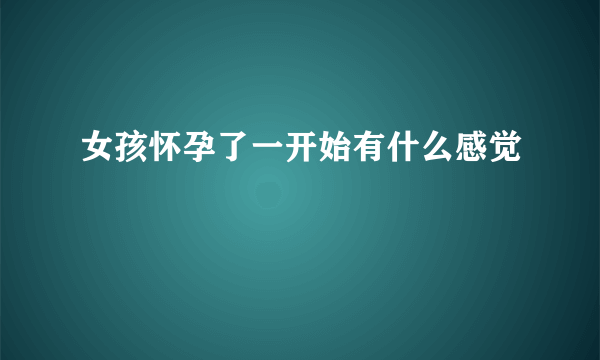 女孩怀孕了一开始有什么感觉